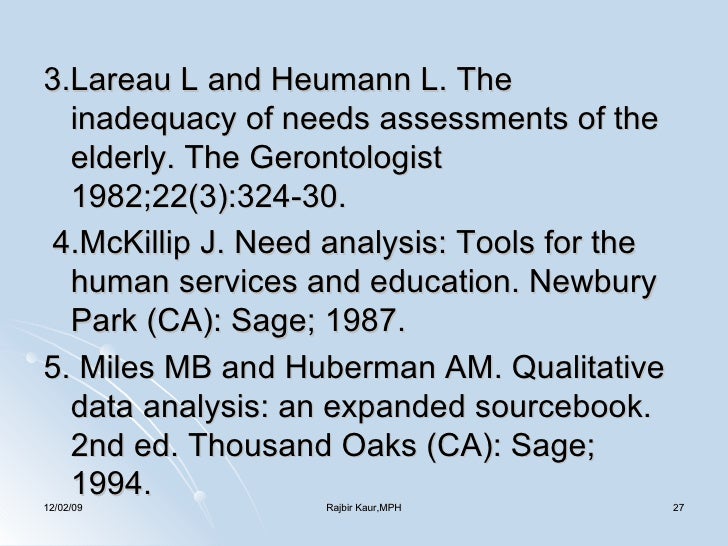 3.Lareau L and Heumann L. The inadequacy of needs assessments of the elderly. The Gerontologist 1982;22(3):324-30.

4.McKillip J. Need analysis: Tools for the human services and education. Newbury Park (CA): Sage; 1987.

5. Miles MB and Huberman AM. Qualitative data analysis: an expanded sourcebook. 2nd ed. Thousand Oaks (CA): Sage; 1994.

12/02/09 Rajbir Kaur,MPH 27